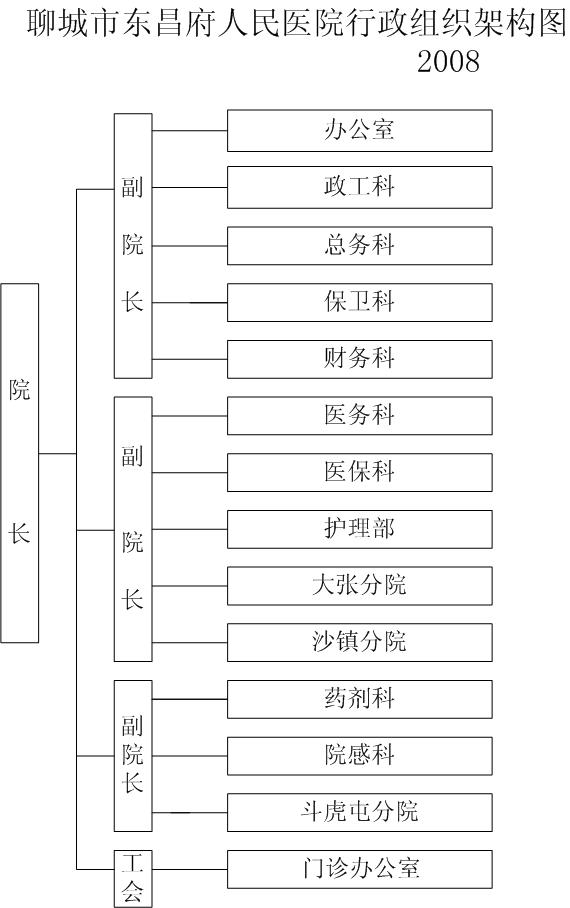 聊城市东昌府人民医院行政组织架构图
2008

院长

副院长
办公室
政工科
总务科
保卫科
财务科

副院长
医务科
医保科
护理部
大张分院
沙镇分院

副院长
药剂科
院感科
斗虎屯分院

工会
门诊办公室